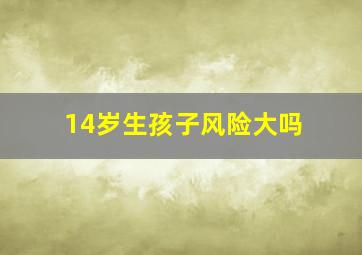 14岁生孩子风险大吗